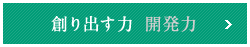 創り出す力 開発力 >